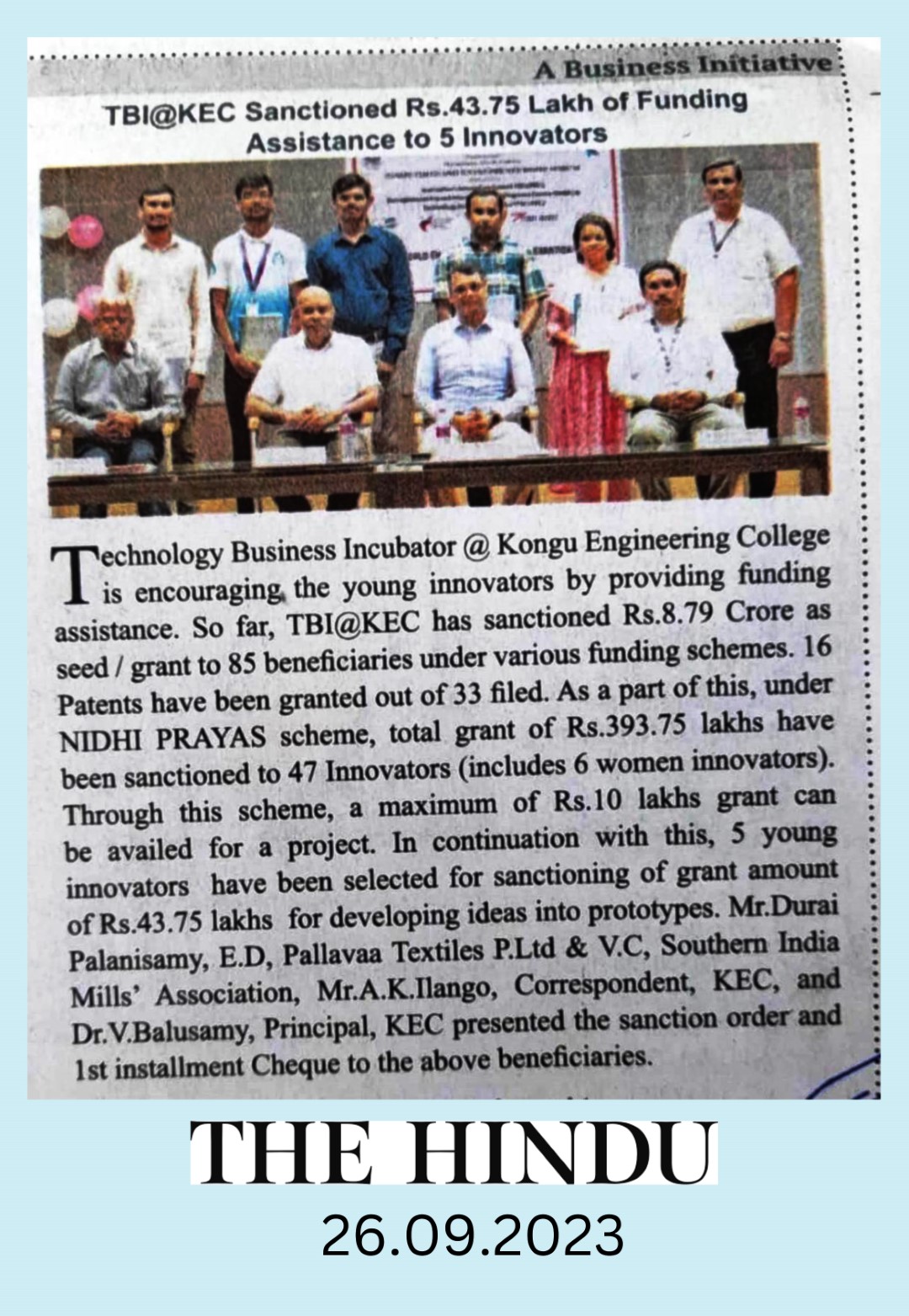 A Business Initiative

TBI@KEC Sanctioned Rs.43.75 Lakh of Funding Assistance to 5 Innovators

Technology Business Incubator @ Kongu Engineering College is encouraging the young innovators by providing funding assistance. So far, TBI@KEC has sanctioned Rs.8.79 Crore as seed / grant to 85 beneficiaries under various funding schemes. 16 Patents have been granted out of 33 filed. As a part of this, under NIDHI PRAYAS scheme, total grant of Rs.393.75 lakhs have been sanctioned to 47 Innovators (includes 6 women innovators). Through this scheme, a maximum of Rs.10 lakhs grant can be availed for a project. In continuation with this, 5 young innovators have been selected for sanctioning of grant amount of Rs.43.75 lakhs for developing ideas into prototypes. Mr.Durai Palanisamy, E.D, Pallavaa Textiles P.Ltd & V.C, Southern India Mills' Association, Mr.A.K.Ilango, Correspondent, KEC, and Dr.V.Balusamy, Principal, KEC presented the sanction order and 1st installment Cheque to the above beneficiaries.

THE HINDU
26.09.2023